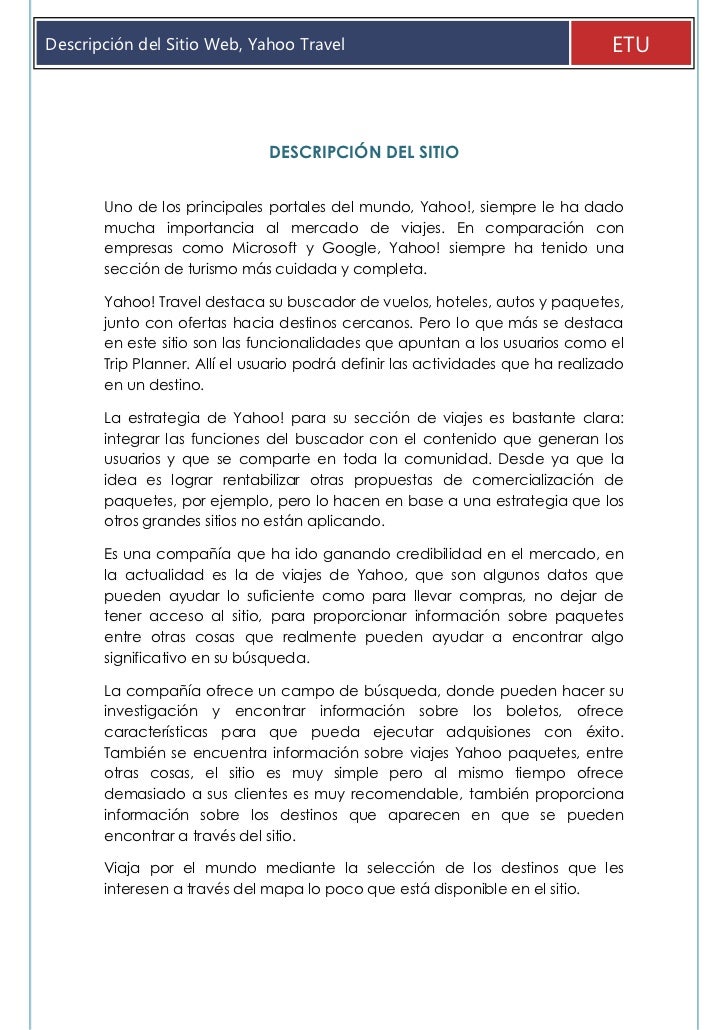 Descripción del Sitio Web, Yahoo Travel

ETU

DESCRIPCIÓN DEL SITIO

Uno de los principales portales del mundo, Yahoo!, siempre le ha dado mucha importancia al mercado de viajes. En comparación con empresas como Microsoft y Google, Yahoo! siempre ha tenido una sección de turismo más cuidada y completa.

Yahoo! Travel destaca su buscador de vuelos, hoteles, autos y paquetes, junto con ofertas hacia destinos cercanos. Pero lo que más se destaca en este sitio son las funcionalidades que apuntan a los usuarios como el Trip Planner. Allí el usuario podrá definir las actividades que ha realizado en un destino.

La estrategia de Yahoo! para su sección de viajes es bastante clara: integrar las funciones del buscador con el contenido que generan los usuarios y que se comparte en toda la comunidad. Desde ya que la idea es lograr rentabilizar otras propuestas de comercialización de paquetes, por ejemplo, pero lo hacen en base a una estrategia que los otros grandes sitios no están aplicando.

Es una compañía que ha ido ganando credibilidad en el mercado, en la actualidad es la de viajes de Yahoo, que son algunos datos que pueden ayudar lo suficiente como para llevar compras, no dejar de tener acceso al sitio, para proporcionar información sobre paquetes entre otras cosas que realmente pueden ayudar a encontrar algo significativo en su búsqueda.

La compañía ofrece un campo de búsqueda, donde pueden hacer su investigación y encontrar información sobre los boletos, ofrece características para que pueda ejecutar adquisiones con éxito. También se encuentra información sobre viajes Yahoo paquetes, entre otras cosas, el sitio es muy simple pero al mismo tiempo ofrece demasiado a sus clientes es muy recomendable, también proporciona información sobre los destinos que aparecen en que se pueden encontrar a través del sitio.

Viaja por el mundo mediante la selección de los destinos que les interesen a través del mapa lo poco que está disponible en el sitio.